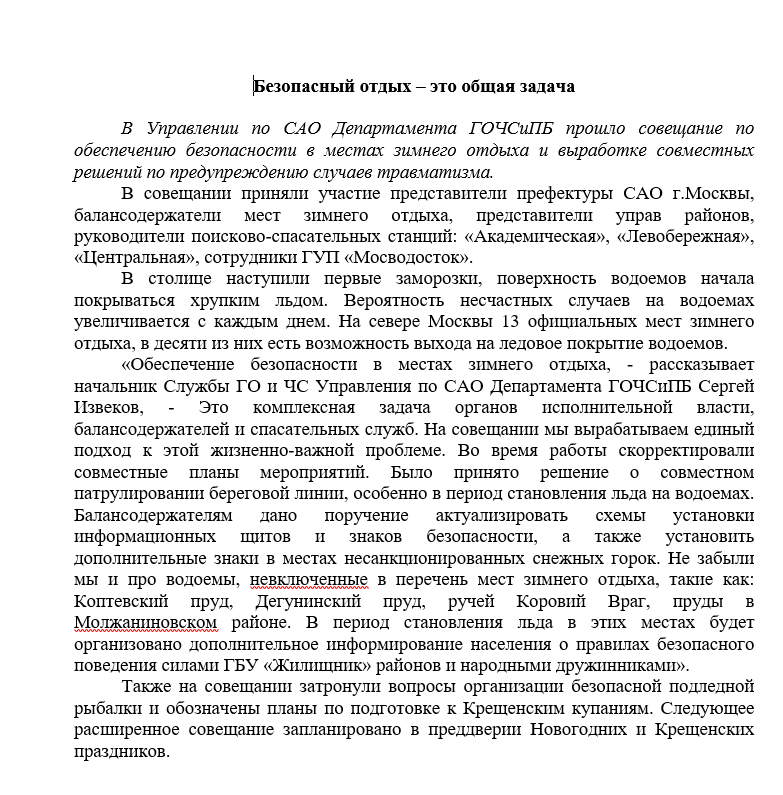 Безопасный отдых – это общая задача

В Управлении по САО Департамента ГОЧСиПБ прошло совещание по обеспечению безопасности в местах зимнего отдыха и выработке совместных решений по предупреждению случаев травматизма.

В совещании приняли участие представители префектуры САО г.Москвы, балансодержатели мест зимнего отдыха, представители управ районов, руководители поисково-спасательных станций: «Академическая», «Левобережная», «Центральная», сотрудники ГУП «Мосводосток».

В столице наступили первые заморозки, поверхность водоемов начала покрываться хрупким льдом. Вероятность несчастных случаев на водоемах увеличивается с каждым днем. На севере Москвы 13 официальных мест зимнего отдыха, в десяти из них есть возможность выхода на ледовое покрытие водоемов.

«Обеспечение безопасности в местах зимнего отдыха, - рассказывает начальник Службы ГО и ЧС Управления по САО Департамента ГОЧСиПБ Сергей Извеков, - Это комплексная задача органов исполнительной власти, балансодержателей и спасательных служб. На совещании мы вырабатываем единый подход к этой жизненно-важной проблеме. Во время работы скорректировали совместные планы мероприятий. Было принято решение о совместном патрулировании береговой линии, особенно в период становления льда на водоемах. Балансодержателям дано поручение актуализировать схемы установки информационных щитов и знаков безопасности, а также установить дополнительные знаки в местах несанкционированных снежных горок. Не забыли мы и про водоемы, невключенные в перечень мест зимнего отдыха, такие как: Коптевский пруд, Дегунинский пруд, ручей Коровий Враг, пруды в Молжаниновском районе. В период становления льда в этих местах будет организовано дополнительное информирование населения о правилах безопасного поведения силами ГБУ «Жилищник» районов и народными дружинниками».

Также на совещании затронули вопросы организации безопасной подледной рыбалки и обозначены планы по подготовке к Крещенским купаниям. Следующее расширенное совещание запланировано в преддверии Новогодних и Крещенских праздников.